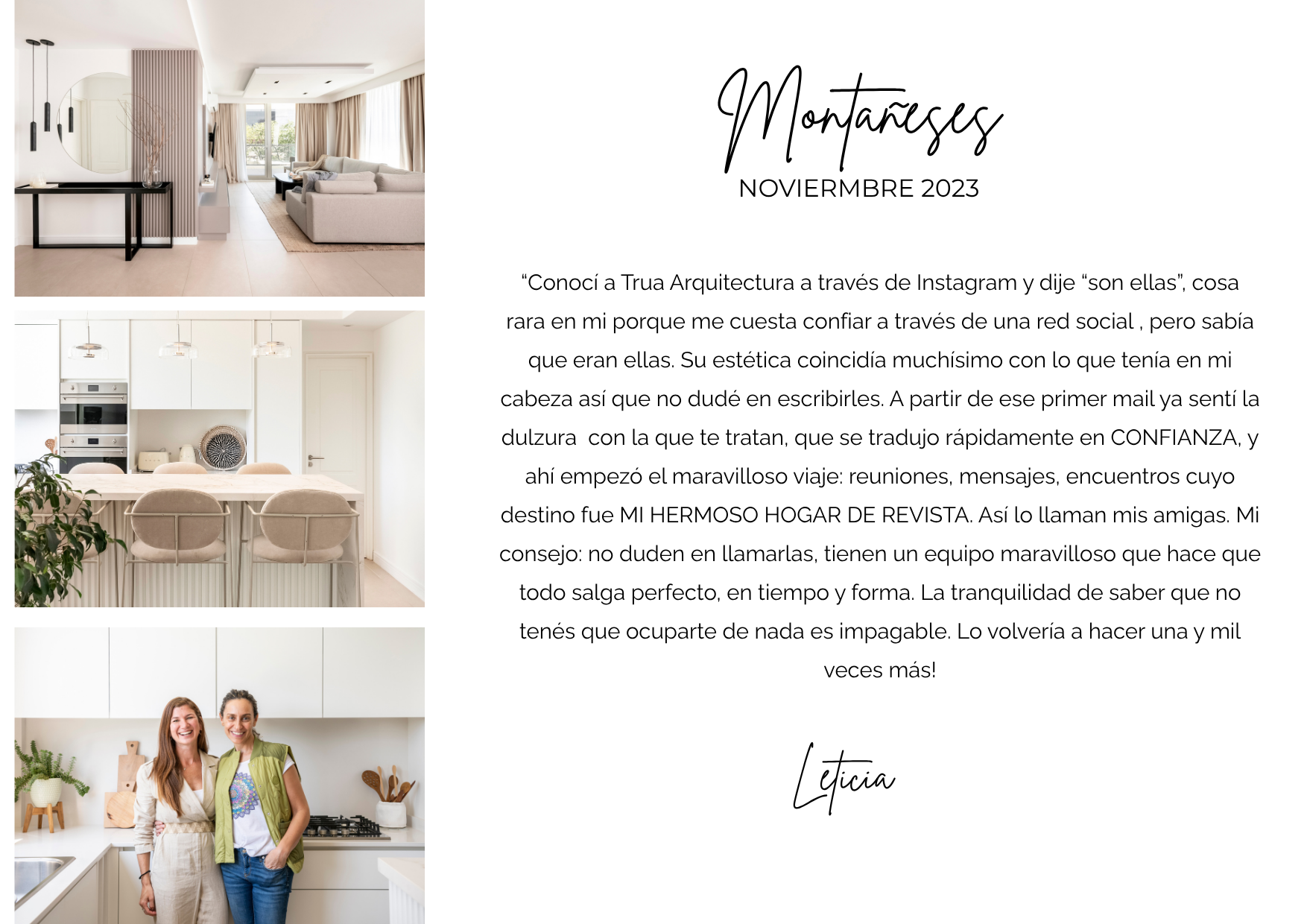 Montañeses
NOVIERMBRE 2023

"Conocí a Trua Arquitectura a través de Instagram y dije "son ellas", cosa rara en mi porque me cuesta confiar a través de una red social , pero sabía que eran ellas. Su estética coincidía muchísimo con lo que tenía en mi cabeza así que no dudé en escribirles. A partir de ese primer mail ya sentí la dulzura con la que te tratan, que se tradujo rápidamente en CONFIANZA, y ahí empezó el maravilloso viaje: reuniones, mensajes, encuentros cuyo destino fue MI HERMOSO HOGAR DE REVISTA. Así lo llaman mis amigas. Mi consejo: no duden en llamarlas, tienen un equipo maravilloso que hace que todo salga perfecto, en tiempo y forma. La tranquilidad de saber que no tenés que ocuparte de nada es impagable. Lo volvería a hacer una y mil veces más!

Leticia